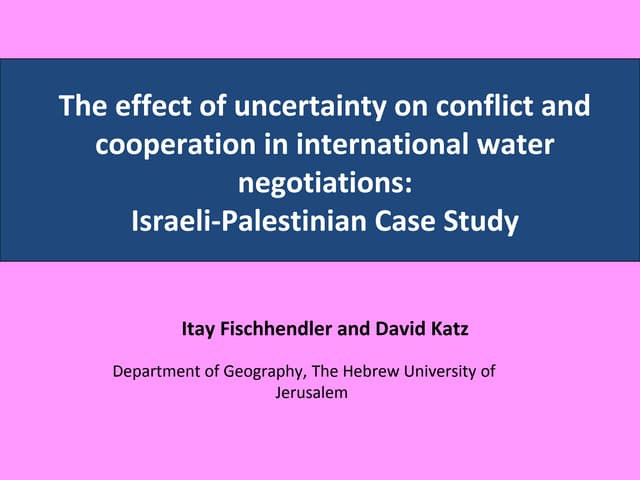 The effect of uncertainty on conflict and cooperation in international water negotiations:
Israeli-Palestinian Case Study

Itay Fischhendler and David Katz

Department of Geography, The Hebrew University of Jerusalem